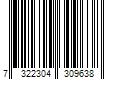 7 322304 309638